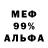 МЕФ
99%
АЛЬФА